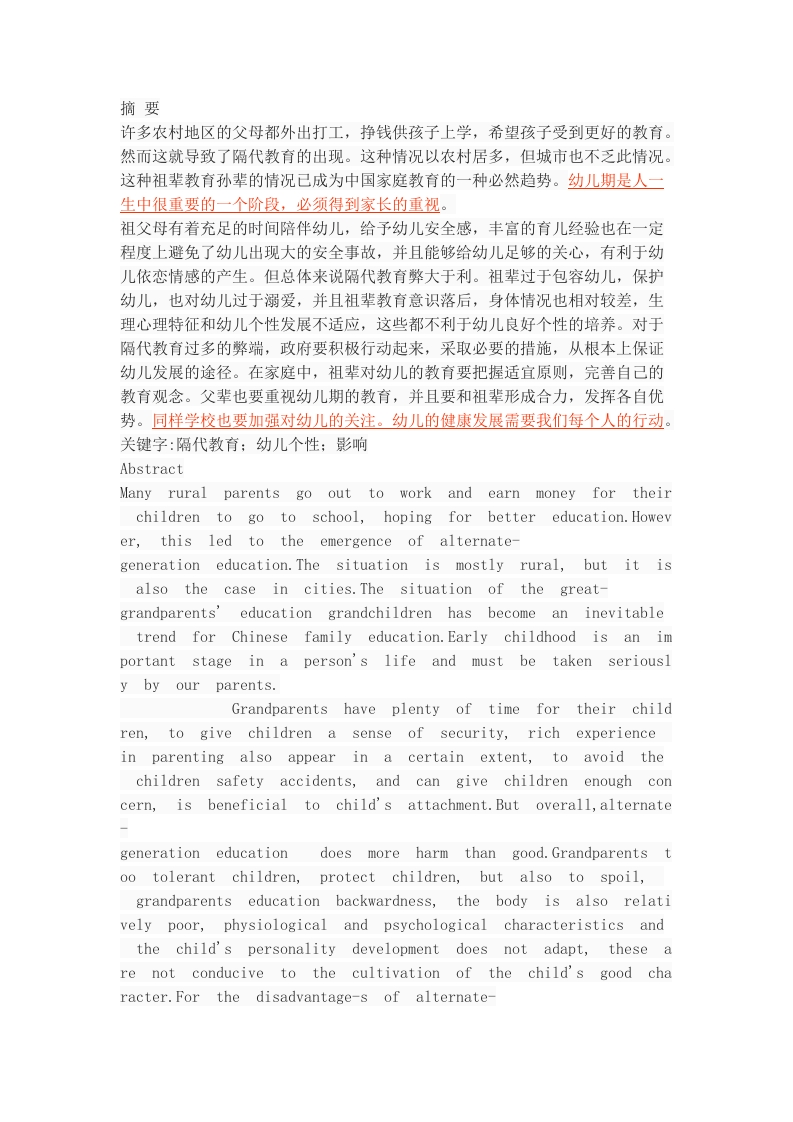 摘 要
许多农村地区的父母都外出打工，挣钱供孩子上学，希望孩子受到更好的教育。然而这就导致了隔代教育的出现。这种情况以农村居多，但城市也不乏此情况。这种祖辈教育孙辈的情况已成为中国家庭教育的一种必然趋势。幼儿期是人一生中很重要的一个阶段，必须得到家长的重视。
祖父母有着充足的时间陪伴幼儿，给予幼儿安全感，丰富的育儿经验也在一定程度上避免了幼儿出现大的安全事故，并且能够给幼儿足够的关心，有利于幼儿依恋情感的产生。但总体来说隔代教育弊大于利。祖辈过于包容幼儿，保护幼儿，也对幼儿过于溺爱，并且祖辈教育意识落后，身体情况也相对较差，生理心理特征和幼儿个性发展不适应，这些都不利于幼儿良好个性的培养。对于隔代教育过多的弊端，政府要积极行动起来，采取必要的措施，从根本上保证幼儿发展的途径。在家庭中，祖辈对幼儿的教育要把握适宜原则，完善自己的教育观念。父辈也要重视幼儿期的教育，并且要和祖辈形成合力，发挥各自优势。同样学校也要加强对幼儿的关注。幼儿的健康发展需要我们每个人的行动。
关键字:隔代教育；幼儿个性；影响
Abstract
Many rural parents go out to work and earn money for their children to go to school, hoping for better education.However, this led to the emergence of alternate-generation education.The situation is mostly rural, but it is also the case in cities.The situation of the great-grandparents' education grandchildren has become an inevitable trend for Chinese family education.Early childhood is an important stage in a person's life and must be taken seriously by our parents.
Grandparents have plenty of time for their children, to give children a sense of security, rich experience in parenting also appear in a certain extent, to avoid the children safety accidents, and can give children enough concern, is beneficial to child's attachment.But overall,alternate-generation education does more harm than good.Grandparents too tolerant children, protect children, but also to spoil, grandparents education backwardness, the body is also relatively poor, physiological and psychological characteristics and the child's personality development does not adapt, these are not conducive to the cultivation of the child's good character.For the disadvantage-s of alternate-